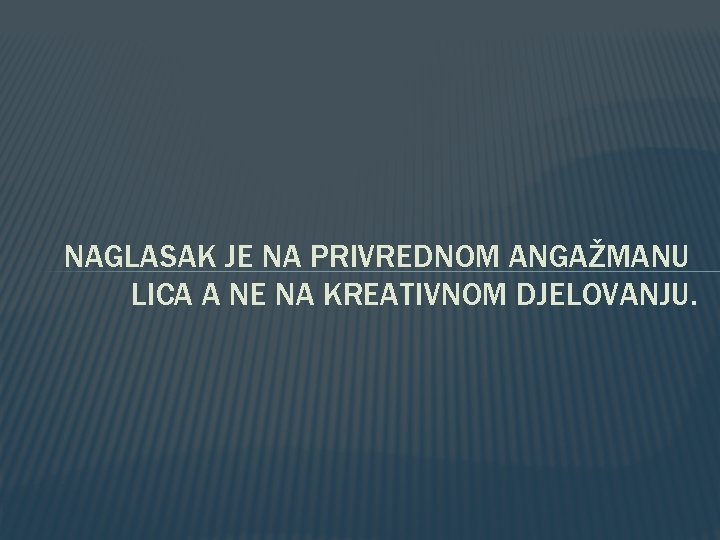 NAGLASAK JE NA PRIVREDNOM ANGAŽMANU LICA A NE NA KREATIVNOM DJELOVANJU.